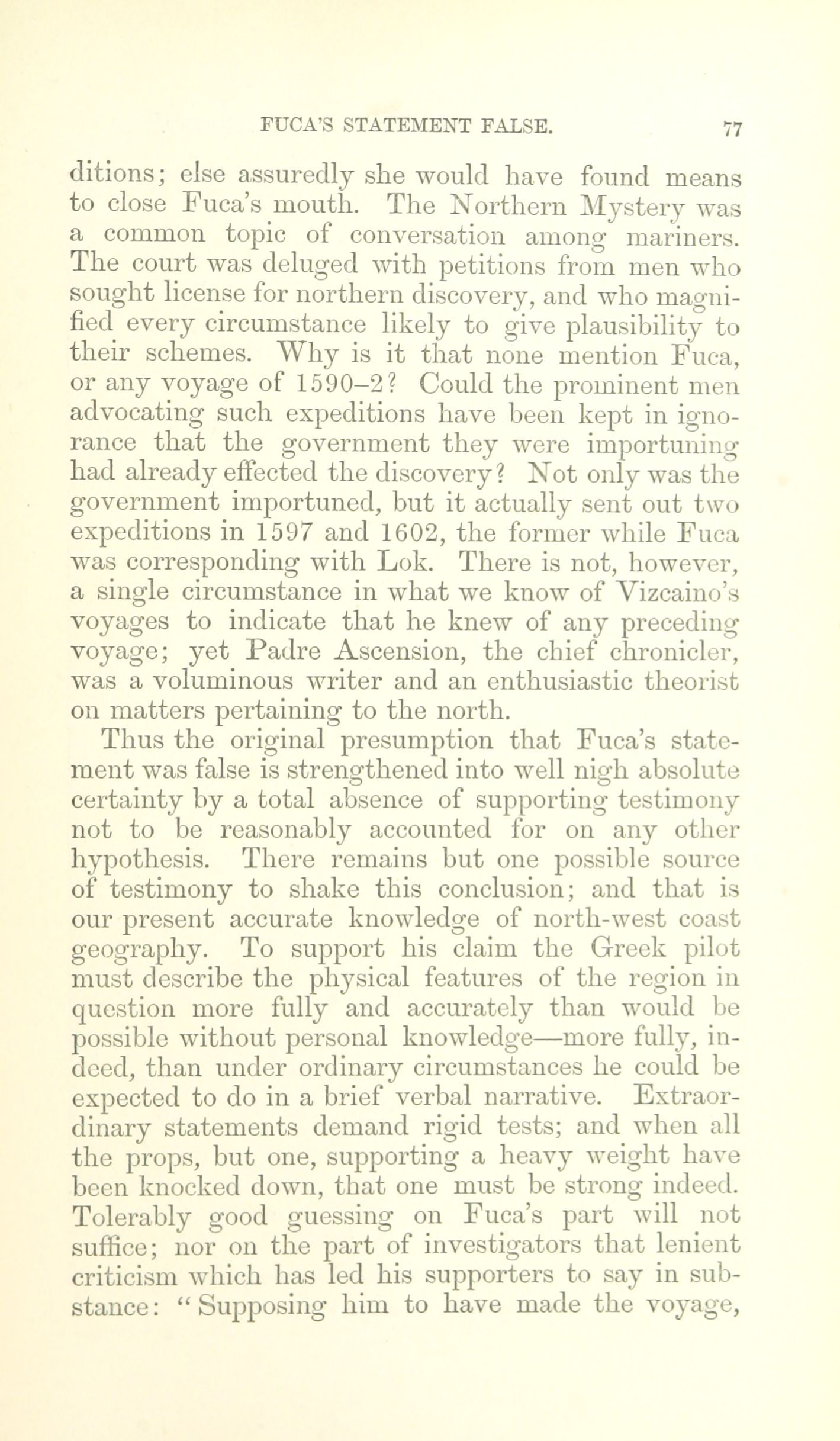 FUCA'S STATEMENT FALSE. 77

ditions; else assuredly she would have found means to close Fuca's mouth. The Northern Mystery was a common topic of conversation among mariners. The court was deluged with petitions from men who sought license for northern discovery, and who magnified every circumstance likely to give plausibility to their schemes. Why is it that none mention Fuca, or any voyage of 1590–2? Could the prominent men advocating such expeditions have been kept in ignorance that the government they were importuning had already effected the discovery? Not only was the government importuned, but it actually sent out two expeditions in 1597 and 1602, the former while Fuca was corresponding with Lok. There is not, however, a single circumstance in what we know of Vizcaino's voyages to indicate that he knew of any preceding voyage; yet Padre Ascension, the chief chronicler, was a voluminous writer and an enthusiastic theorist on matters pertaining to the north.

Thus the original presumption that Fuca's statement was false is strengthened into well nigh absolute certainty by a total absence of supporting testimony not to be reasonably accounted for on any other hypothesis. There remains but one possible source of testimony to shake this conclusion; and that is our present accurate knowledge of north-west coast geography. To support his claim the Greek pilot must describe the physical features of the region in question more fully and accurately than would be possible without personal knowledge—more fully, indeed, than under ordinary circumstances he could be expected to do in a brief verbal narrative. Extraordinary statements demand rigid tests; and when all the props, but one, supporting a heavy weight have been knocked down, that one must be strong indeed. Tolerably good guessing on Fuca's part will not suffice; nor on the part of investigators that lenient criticism which has led his supporters to say in substance: "Supposing him to have made the voyage,